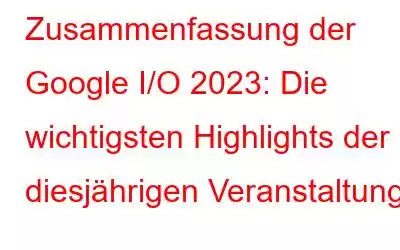 Zusammenfassung der Google I/O 2023: Die wichtigsten Highlights der diesjährigen Veranstaltung